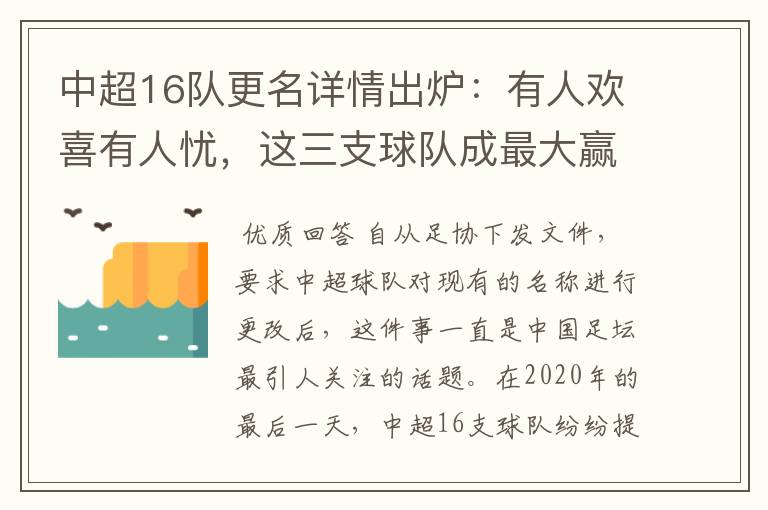 中超16队更名详情出炉：有人欢喜有人忧，这三支球队成最大赢

优质回答 自从足协下发文件，要求中超球队对现有的名称进行更改后，这件事一直是中国足坛最引人关注的话题。在2020年的最后一天，中超16支球队纷纷提